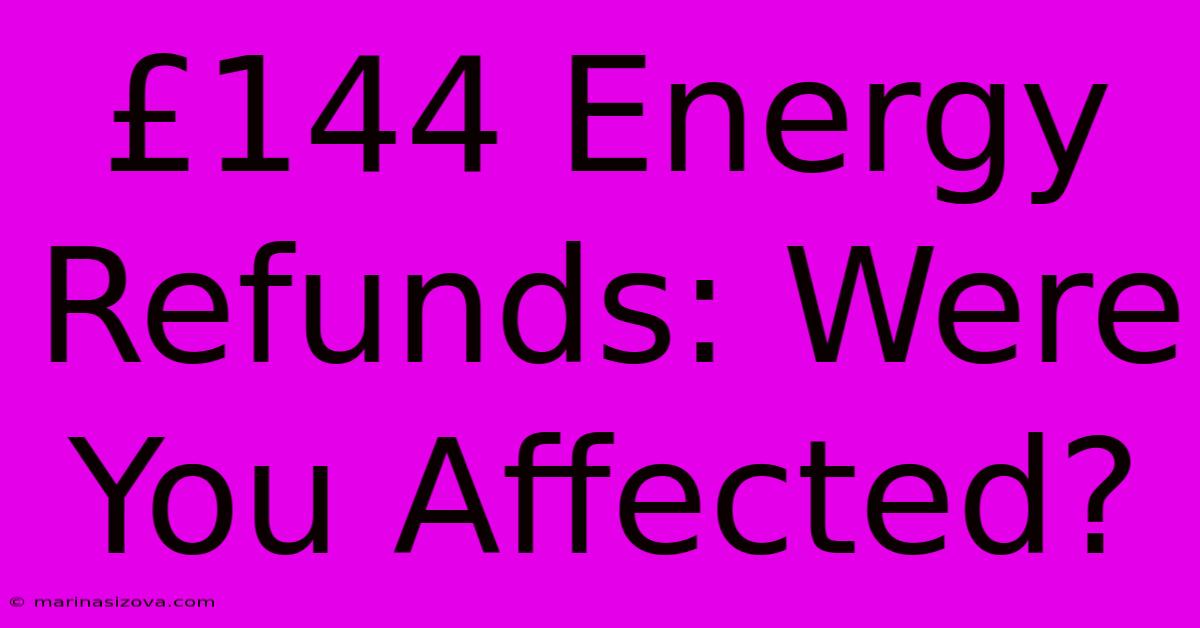 £144 Energy Refunds: Were You Affected?

© marinasizova.com